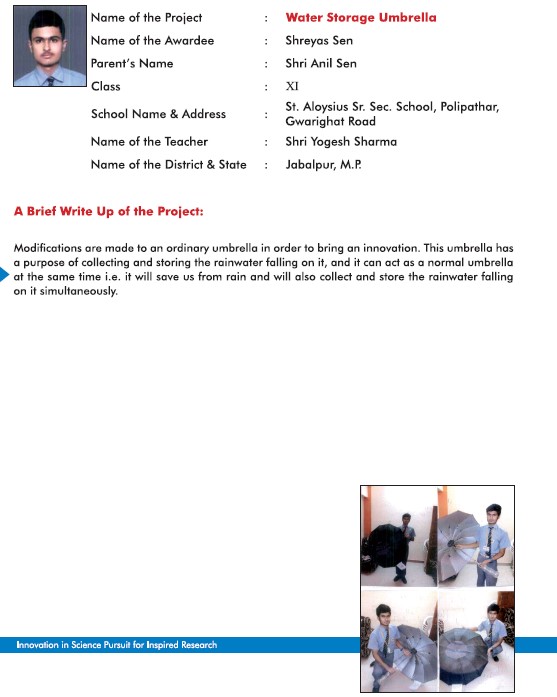 | | | |
|---|---|---|
| Name of the Project | : | Water Storage Umbrella |
| Name of the Awardee | : | Shreyas Sen |
| Parent's Name | : | Shri Anil Sen |
| Class | : | XI |
| School Name & Address | : | St. Aloysius Sr. Sec. School, Polipathar, Gwarighat Road |
| Name of the Teacher | : | Shri Yogesh Sharma |
| Name of the District & State | : | Jabalpur, M.P. |

A Brief Write Up of the Project:

Modifications are made to an ordinary umbrella in order to bring an innovation. This umbrella has a purpose of collecting and storing the rainwater falling on it, and it can act as a normal umbrella at the same time i.e. it will save us from rain and will also collect and store the rainwater falling on it simultaneously.

Innovation in Science Pursuit for Inspired Research